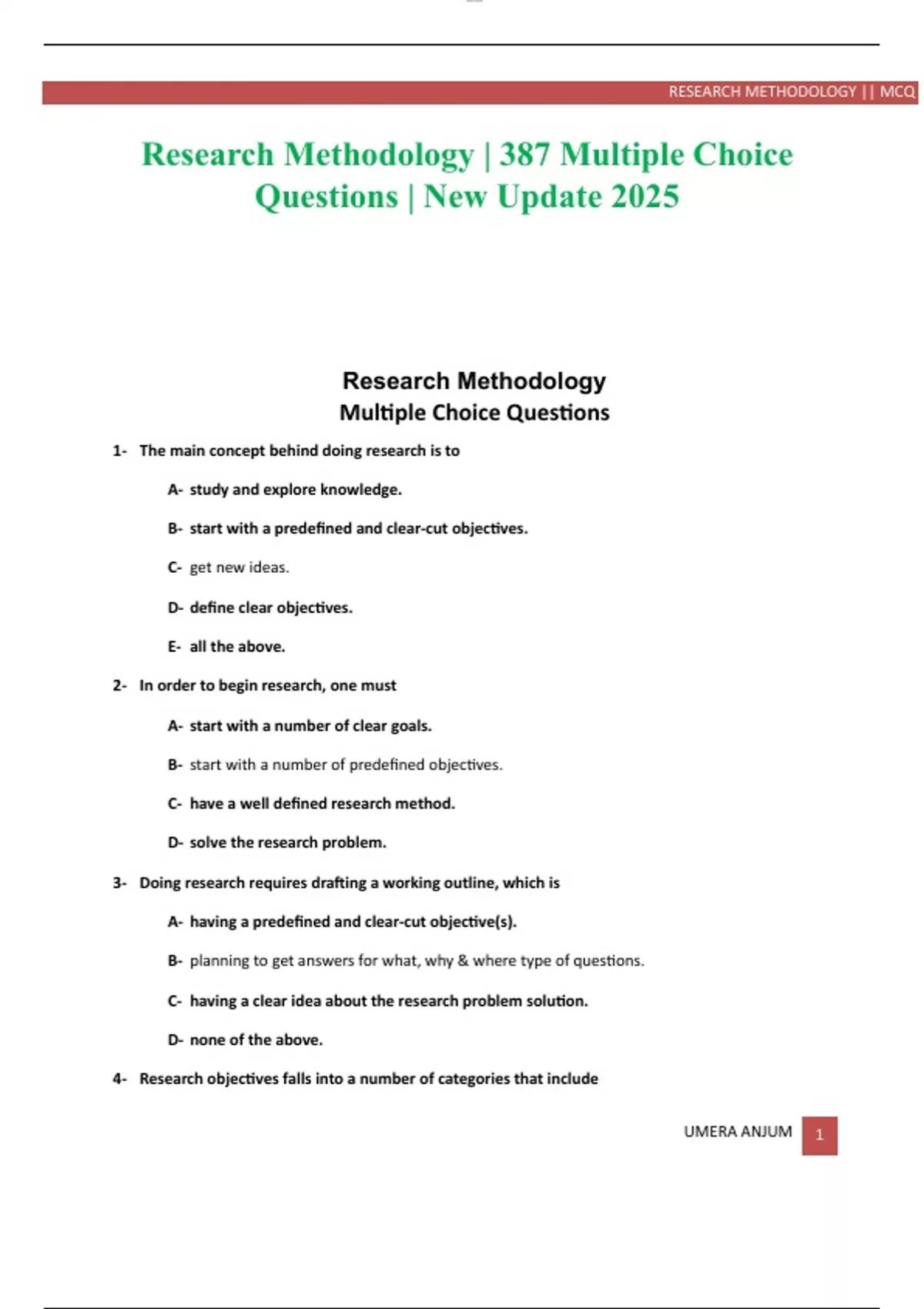 RESEARCH METHODOLOGY || MCQ

Research Methodology | 387 Multiple Choice Questions | New Update 2025

Research Methodology
Multiple Choice Questions

1- The main concept behind doing research is to

A- study and explore knowledge.

B- start with a predefined and clear-cut objectives.

C- get new ideas.

D- define clear objectives.

E- all the above.

2- In order to begin research, one must

A- start with a number of clear goals.

B- start with a number of predefined objectives.

C- have a well defined research method.

D- solve the research problem.

3- Doing research requires drafting a working outline, which is

A- having a predefined and clear-cut objective(s).

B- planning to get answers for what, why & where type of questions.

C- having a clear idea about the research problem solution.

D- none of the above.

4- Research objectives falls into a number of categories that include

UMERA ANJUM 1